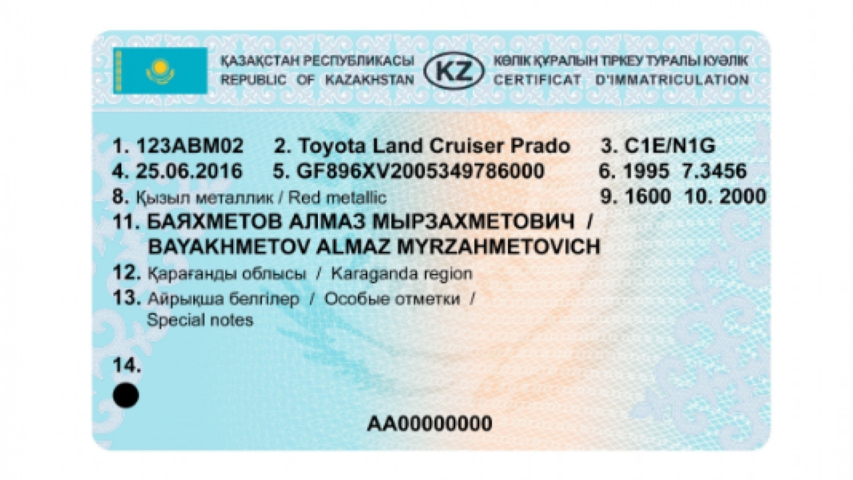 ҚАЗАҚСТАН РЕСПУБЛИКАСЫ
REPUBLIC OF KAZAKHSTAN

KZ

КӨЛІК ҚҰРАЛЫН ТІРКЕУ ТУРАЛЫ КУӘЛІК
CERTIFICAT D'IMMATRICULATION

1. 123ABM02 2. Toyota Land Cruiser Prado 3. C1E/N1G
4. 25.06.2016 5. GF896XV2005349786000 6. 1995 7.3456
8. Қызыл металлик / Red metallic 9. 1600 10. 2000
11. БАЯХМЕТОВ АЛМАЗ МЫРЗАХМЕТОВИЧ /
BAYAKHMETOV ALMAZ MYRZAHMETOVICH
12. Қарағанды облысы / Karaganda region
13. Айрықша белгілер / Особые отметки /
Special notes
14.

AA00000000